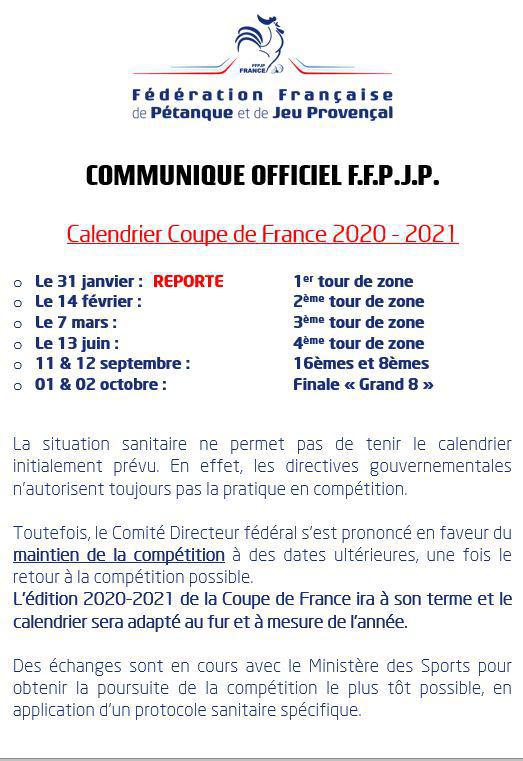 FFPJP
FRANCE

Fédération Française
de Pétanque et de Jeu Provençal

COMMUNIQUE OFFICIEL F.F.P.J.P.

Calendrier Coupe de France 2020 - 2021

o Le 31 janvier : REPORTE 1$^{er}$ tour de zone
o Le 14 février : 2$^{ème}$ tour de zone
o Le 7 mars : 3$^{ème}$ tour de zone
o Le 13 juin : 4$^{ème}$ tour de zone
o 11 & 12 septembre : 16èmes et 8èmes
o 01 & 02 octobre : Finale « Grand 8 »

La situation sanitaire ne permet pas de tenir le calendrier initialement prévu. En effet, les directives gouvernementales n'autorisent toujours pas la pratique en compétition.

Toutefois, le Comité Directeur fédéral s'est prononcé en faveur du maintien de la compétition à des dates ultérieures, une fois le retour à la compétition possible.
L'édition 2020-2021 de la Coupe de France ira à son terme et le calendrier sera adapté au fur et à mesure de l'année.

Des échanges sont en cours avec le Ministère des Sports pour obtenir la poursuite de la compétition le plus tôt possible, en application d'un protocole sanitaire spécifique.